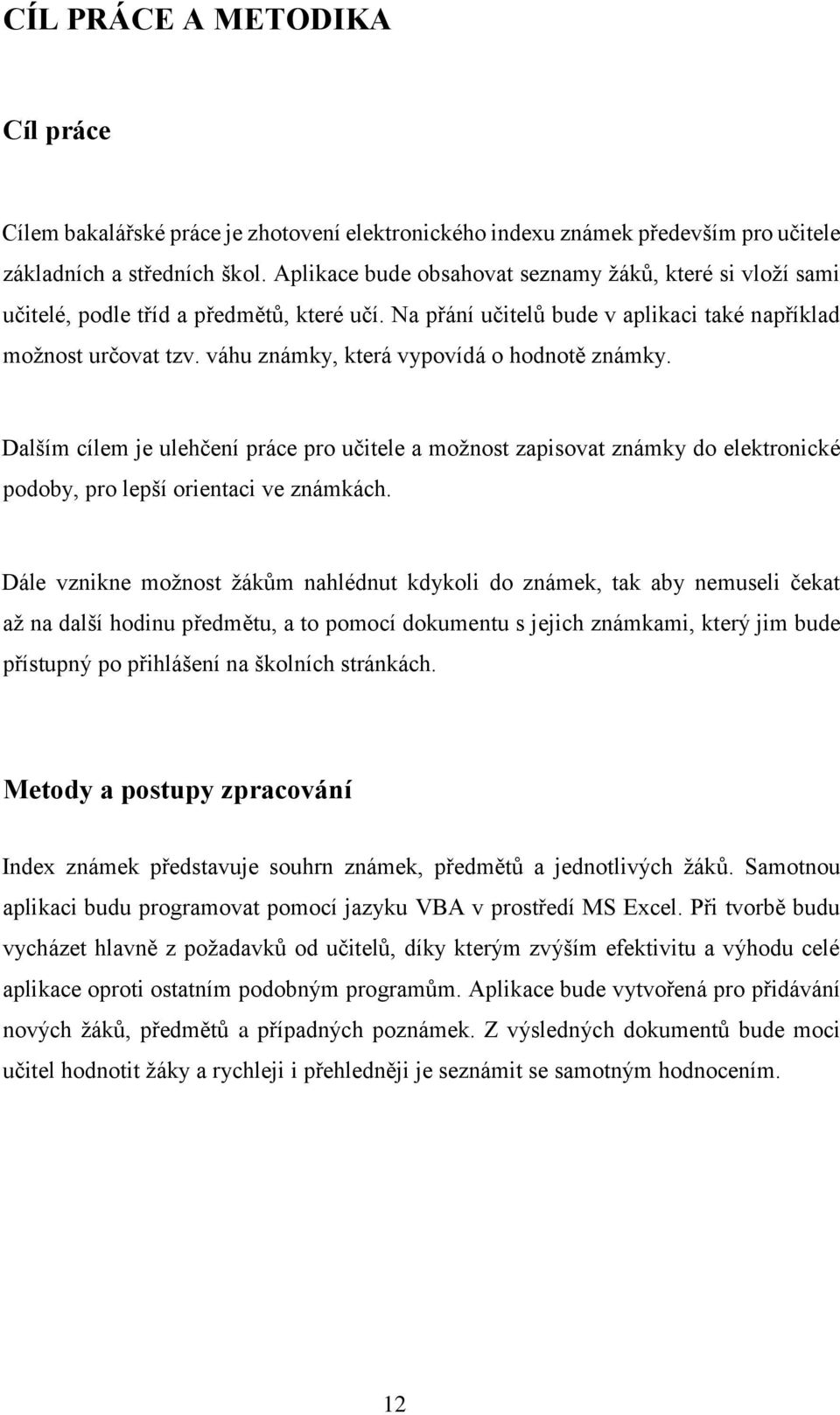 CÍL PRÁCE A METODIKA

Cíl práce

Cílem bakalářské práce je zhotovení elektronického indexu známek především pro učitele základních a středních škol. Aplikace bude obsahovat seznamy žáků, které si vloží sami učitelé, podle tříd a předmětů, které učí. Na přání učitelů bude v aplikaci také například možnost určovat tzv. váhu známky, která vypovídá o hodnotě známky.

Dalším cílem je ulehčení práce pro učitele a možnost zapisovat známky do elektronické podoby, pro lepší orientaci ve známkách.

Dále vznikne možnost žákům nahlédnut kdykoli do známek, tak aby nemuseli čekat až na další hodinu předmětu, a to pomocí dokumentu s jejich známkami, který jim bude přístupný po přihlášení na školních stránkách.

Metody a postupy zpracování

Index známek představuje souhrn známek, předmětů a jednotlivých žáků. Samotnou aplikaci budu programovat pomocí jazyku VBA v prostředí MS Excel. Při tvorbě budu vycházet hlavně z požadavků od učitelů, díky kterým zvýším efektivitu a výhodu celé aplikace oproti ostatním podobným programům. Aplikace bude vytvořená pro přidávání nových žáků, předmětů a případných poznámek. Z výsledných dokumentů bude moci učitel hodnotit žáky a rychleji i přehledněji je seznámit se samotným hodnocením.

12